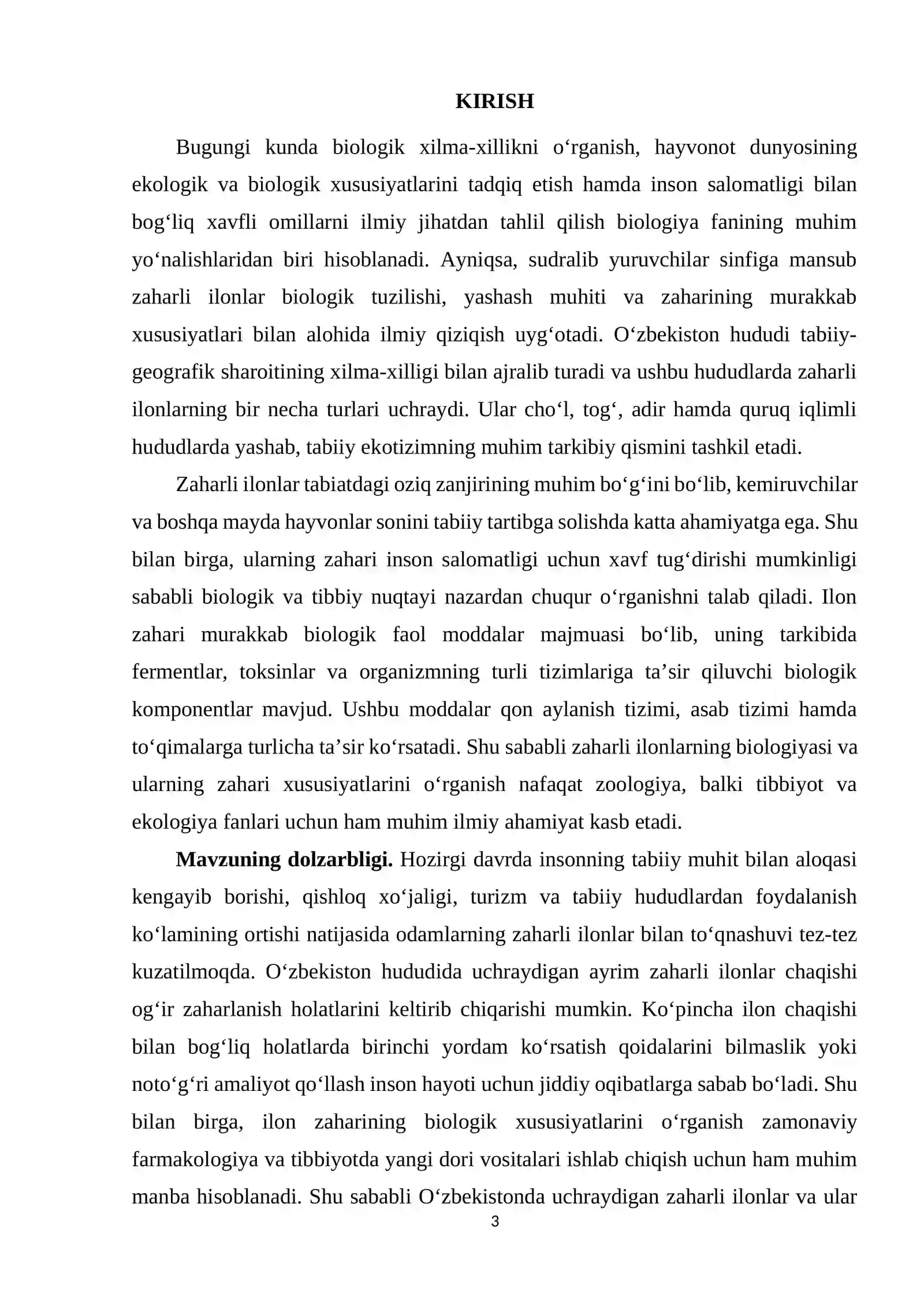 KIRISH

Bugungi kunda biologik xilma-xillikni o'rganish, hayvonot dunyosining ekologik va biologik xususiyatlarini tadqiq etish hamda inson salomatligi bilan bog'liq xavfli omillarni ilmiy jihatdan tahlil qilish biologiya fanining muhim yo'nalishlaridan biri hisoblanadi. Ayniqsa, sudralib yuruvchilar sinfiga mansub zaharli ilonlar biologik tuzilishi, yashash muhiti va zaharining murakkab xususiyatlari bilan alohida ilmiy qiziqish uyg'otadi. O'zbekiston hududi tabiiy-geografik sharoitining xilma-xilligi bilan ajralib turadi va ushbu hududlarda zaharli ilonlarning bir necha turlari uchraydi. Ular cho'l, tog', adir hamda quruq iqlimli hududlarda yashab, tabiiy ekotizimning muhim tarkibiy qismini tashkil etadi.

Zaharli ilonlar tabiatdagi oziq zanjirining muhim bo'g'ini bo'lib, kemiruvchilar va boshqa mayda hayvonlar sonini tabiiy tartibga solishda katta ahamiyatga ega. Shu bilan birga, ularning zahari inson salomatligi uchun xavf tug'dirishi mumkinligi sababli biologik va tibbiy nuqtayi nazardan chuqur o'rganishni talab qiladi. Ilon zahari murakkab biologik faol moddalar majmuasi bo'lib, uning tarkibida fermentlar, toksinlar va organizmning turli tizimlariga ta'sir qiluvchi biologik komponentlar mavjud. Ushbu moddalar qon aylanish tizimi, asab tizimi hamda to'qimalarga turlicha ta'sir ko'rsatadi. Shu sababli zaharli ilonlarning biologiyasi va ularning zahari xususiyatlarini o'rganish nafaqat zoologiya, balki tibbiyot va ekologiya fanlari uchun ham muhim ilmiy ahamiyat kasb etadi.

Mavzuning dolzarbligi. Hozirgi davrda insonning tabiiy muhit bilan aloqasi kengayib borishi, qishloq xo'jaligi, turizm va tabiiy hududlardan foydalanish ko'lamining ortishi natijasida odamlarning zaharli ilonlar bilan to'qnashuvi tez-tez kuzatilmoqda. O'zbekiston hududida uchraydigan ayrim zaharli ilonlar chaqishi og'ir zaharlanish holatlarini keltirib chiqarishi mumkin. Ko'pincha ilon chaqishi bilan bog'liq holatlarda birinchi yordam ko'rsatish qoidalarini bilmaslik yoki noto'g'ri amaliyot qo'llash inson hayoti uchun jiddiy oqibatlarga sabab bo'ladi. Shu bilan birga, ilon zaharining biologik xususiyatlarini o'rganish zamonaviy farmakologiya va tibbiyotda yangi dori vositalari ishlab chiqish uchun ham muhim manba hisoblanadi. Shu sababli O'zbekistonda uchraydigan zaharli ilonlar va ular

3